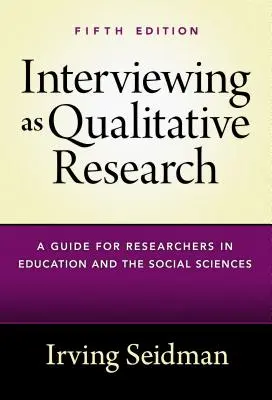 FIFTH EDITION

Interviewing as Qualitative Research

A GUIDE FOR RESEARCHERS IN EDUCATION AND THE SOCIAL SCIENCES

Irving Seidman